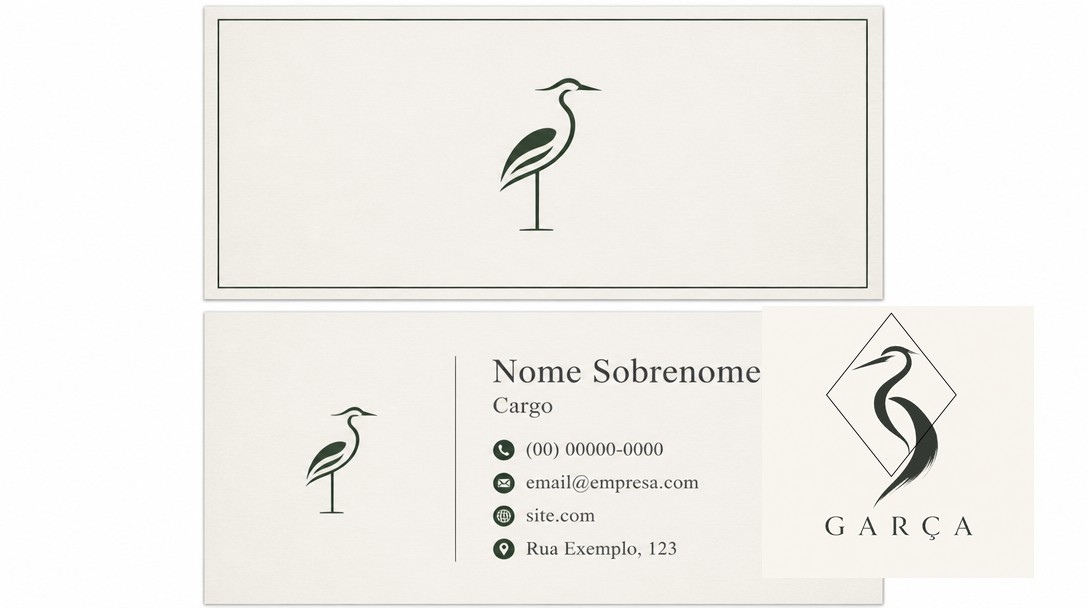 Nome Sobrenome
Cargo

(00) 00000-0000
email@empresa.com
site.com
Rua Exemplo, 123

GARÇA